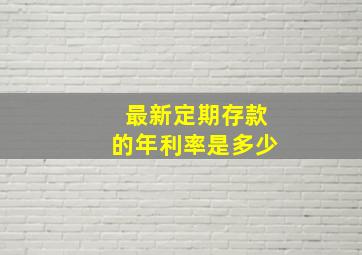 最新定期存款
的年利率是多少